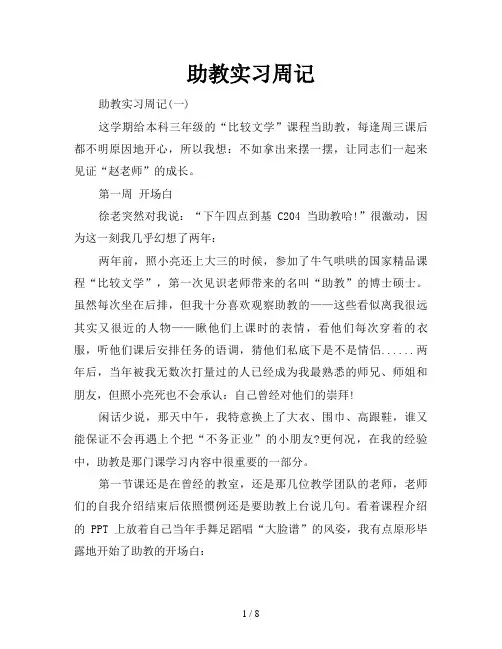 助教实习周记

助教实习周记(一)

这学期给本科三年级的“比较文学”课程当助教，每逢周三课后都不明原因地开心，所以我想：不如拿出来摆一摆，让同志们一起来见证“赵老师”的成长。

第一周 开场白

徐老突然对我说：“下午四点到基 C204 当助教哈!”很激动，因为这一刻我几乎幻想了两年：

两年前，照小亮还上大三的时候，参加了牛气哄哄的国家精品课程“比较文学”，第一次见识老师带来的名叫“助教”的博士硕士。虽然每次坐在后排，但我十分喜欢观察助教的——这些看似离我很远其实又很近的人物——瞅他们上课时的表情，看他们每次穿着的衣服，听他们课后安排任务的语调，猜他们私底下是不是情侣......两年后，当年被我无数次打量过的人已经成为我最熟悉的师兄、师姐和朋友，但照小亮死也不会承认：自己曾经对他们的崇拜!

闲话少说，那天中午，我特意换上了大衣、围巾、高跟鞋，谁又能保证不会再遇上个把“不务正业”的小朋友?更何况，在我的经验中，助教是那门课学习内容中很重要的一部分。

第一节课还是在曾经的教室，还是那几位教学团队的老师，老师们的自我介绍结束后依照惯例还是要助教上台说几句。看着课程介绍的 PPT 上放着自己当年手舞足蹈唱“大脸谱”的风姿，我有点原形毕露地开始了助教的开场白：

1 / 8